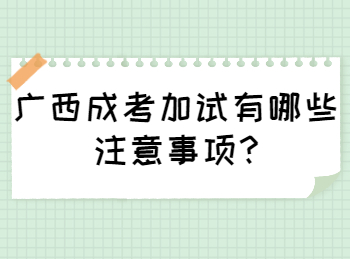 广西成考加试有哪些注意事项?